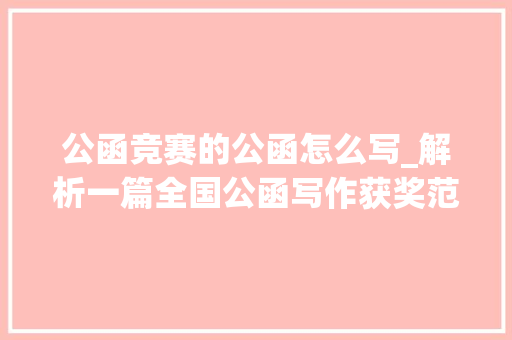 公函竞赛的公函怎么写_解析一篇全国公函写作获奖范